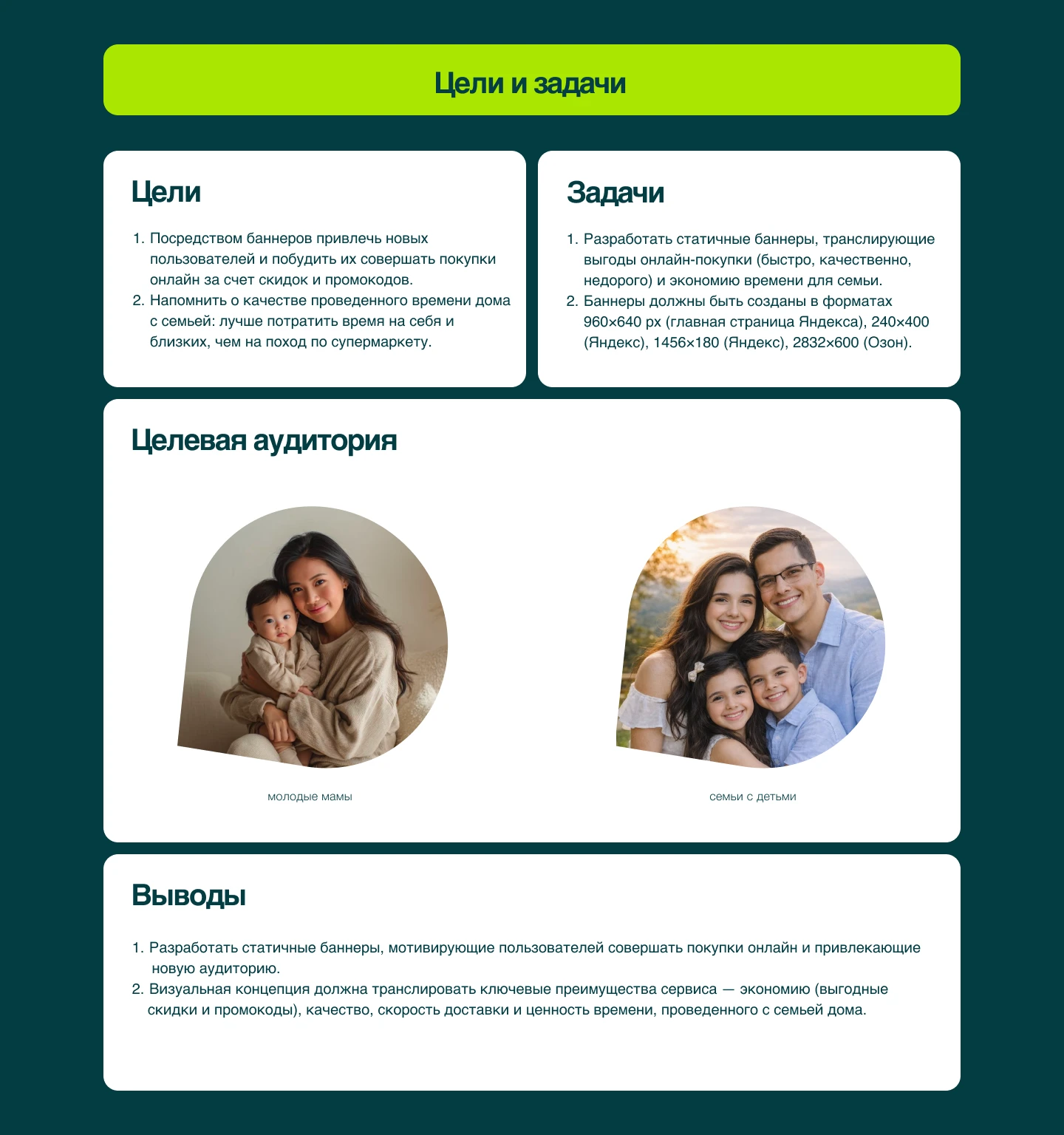 Цели и задачи

Цели

1. Посредством баннеров привлечь новых пользователей и побудить их совершать покупки онлайн за счет скидок и промокодов.
2. Напомнить о качестве проведенного времени дома с семьей: лучше потратить время на себя и близких, чем на поход по супермаркету.

Задачи

1. Разработать статичные баннеры, транслирующие выгоды онлайн-покупки (быстро, качественно, недорого) и экономию времени для семьи.
2. Баннеры должны быть созданы в форматах 960×640 px (главная страница Яндекса), 240×400 (Яндекс), 1456×180 (Яндекс), 2832×600 (Озон).

Целевая аудитория

молодые мамы

семьи с детьми

Выводы

1. Разработать статичные баннеры, мотивирующие пользователей совершать покупки онлайн и привлекающие новую аудиторию.
2. Визуальная концепция должна транслировать ключевые преимущества сервиса — экономию (выгодные скидки и промокоды), качество, скорость доставки и ценность времени, проведенного с семьей дома.